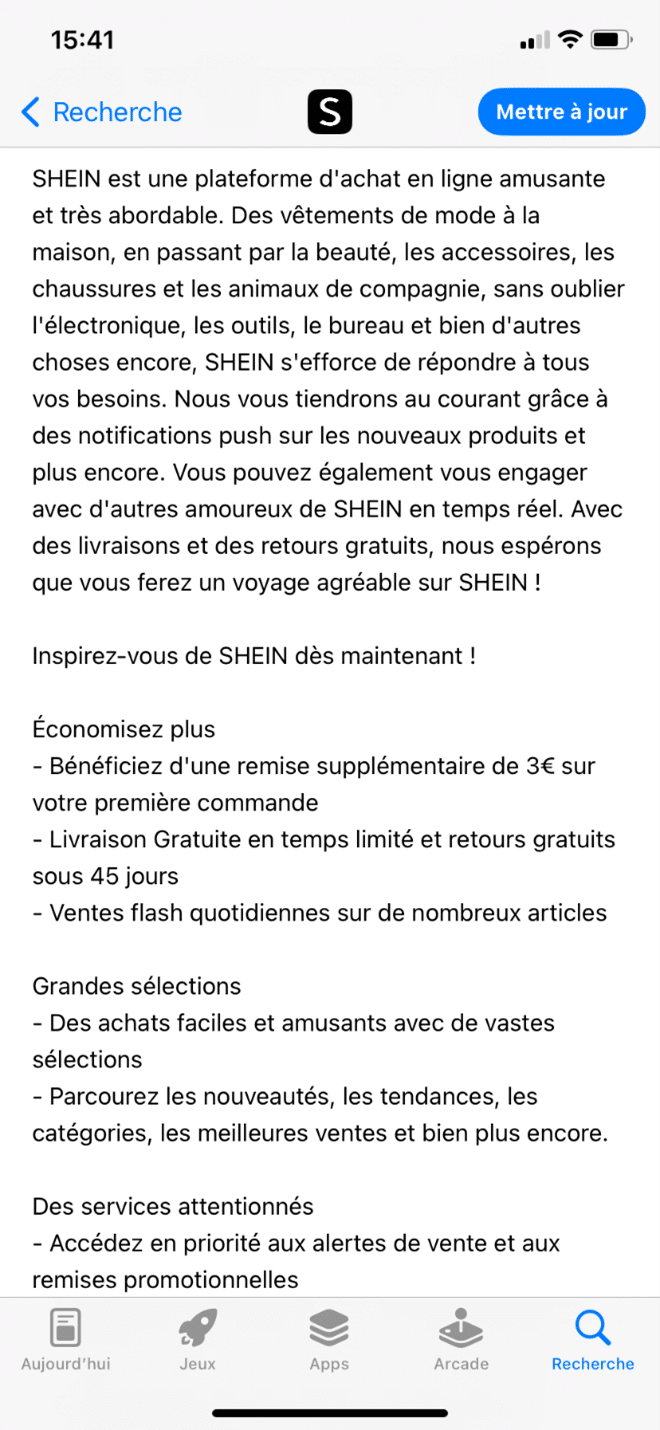 15:41

Recherche

S

Mettre à jour

SHEIN est une plateforme d'achat en ligne amusante et très abordable. Des vêtements de mode à la maison, en passant par la beauté, les accessoires, les chaussures et les animaux de compagnie, sans oublier l'électronique, les outils, le bureau et bien d'autres choses encore, SHEIN s'efforce de répondre à tous vos besoins. Nous vous tiendrons au courant grâce à des notifications push sur les nouveaux produits et plus encore. Vous pouvez également vous engager avec d'autres amoureux de SHEIN en temps réel. Avec des livraisons et des retours gratuits, nous espérons que vous ferez un voyage agréable sur SHEIN !

Inspirez-vous de SHEIN dès maintenant !

Économisez plus
- Bénéficiez d'une remise supplémentaire de 3€ sur votre première commande
- Livraison Gratuite en temps limité et retours gratuits sous 45 jours
- Ventes flash quotidiennes sur de nombreux articles

Grandes sélections
- Des achats faciles et amusants avec de vastes sélections
- Parcourez les nouveautés, les tendances, les catégories, les meilleures ventes et bien plus encore.

Des services attentionnés
- Accédez en priorité aux alertes de vente et aux remises promotionnelles

Aujourd'hui
Jeux
Apps
Arcade
Recherche